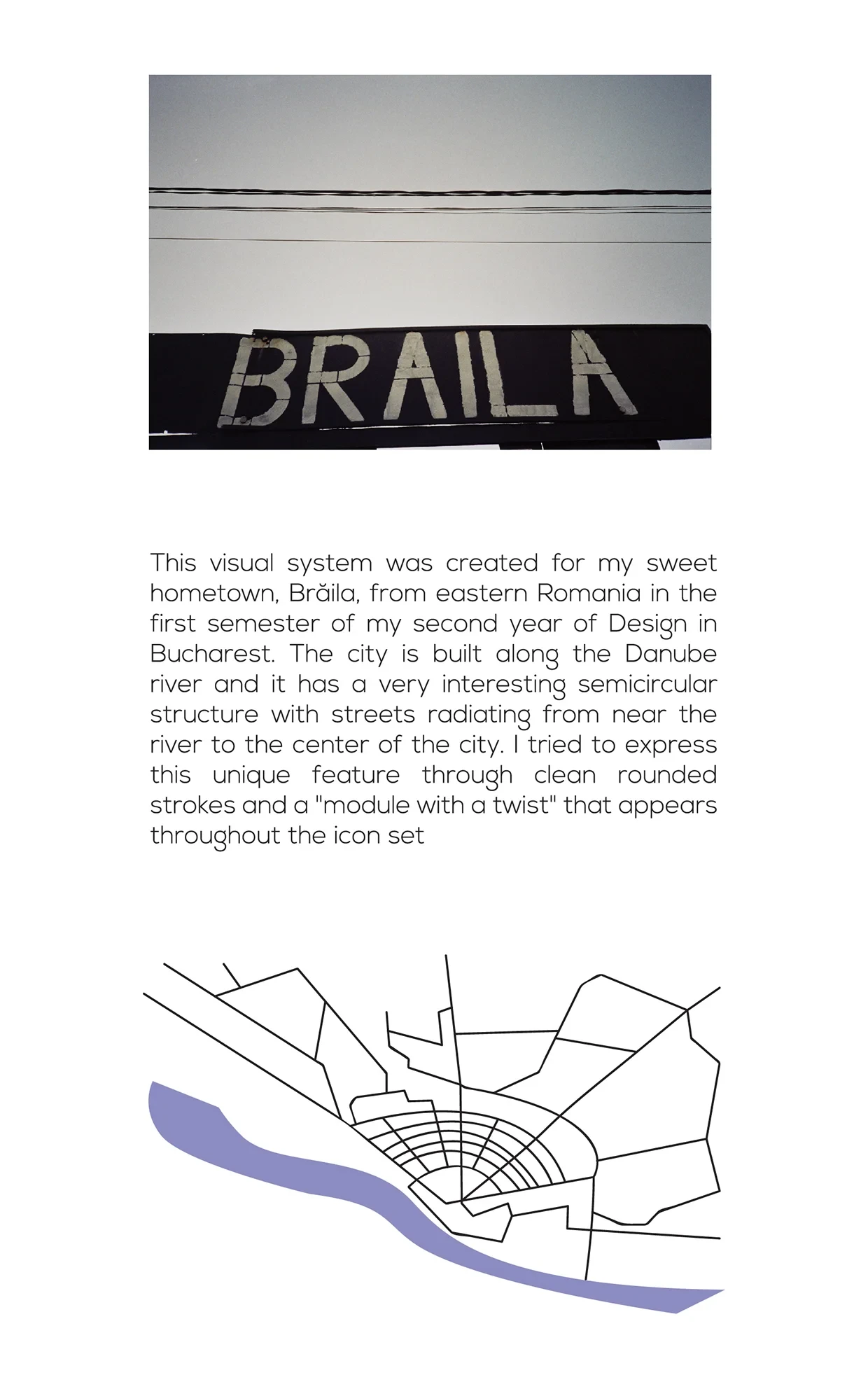 BRAILA

This visual system was created for my sweet hometown, Brăila, from eastern Romania in the first semester of my second year of Design in Bucharest. The city is built along the Danube river and it has a very interesting semicircular structure with streets radiating from near the river to the center of the city. I tried to express this unique feature through clean rounded strokes and a "module with a twist" that appears throughout the icon set